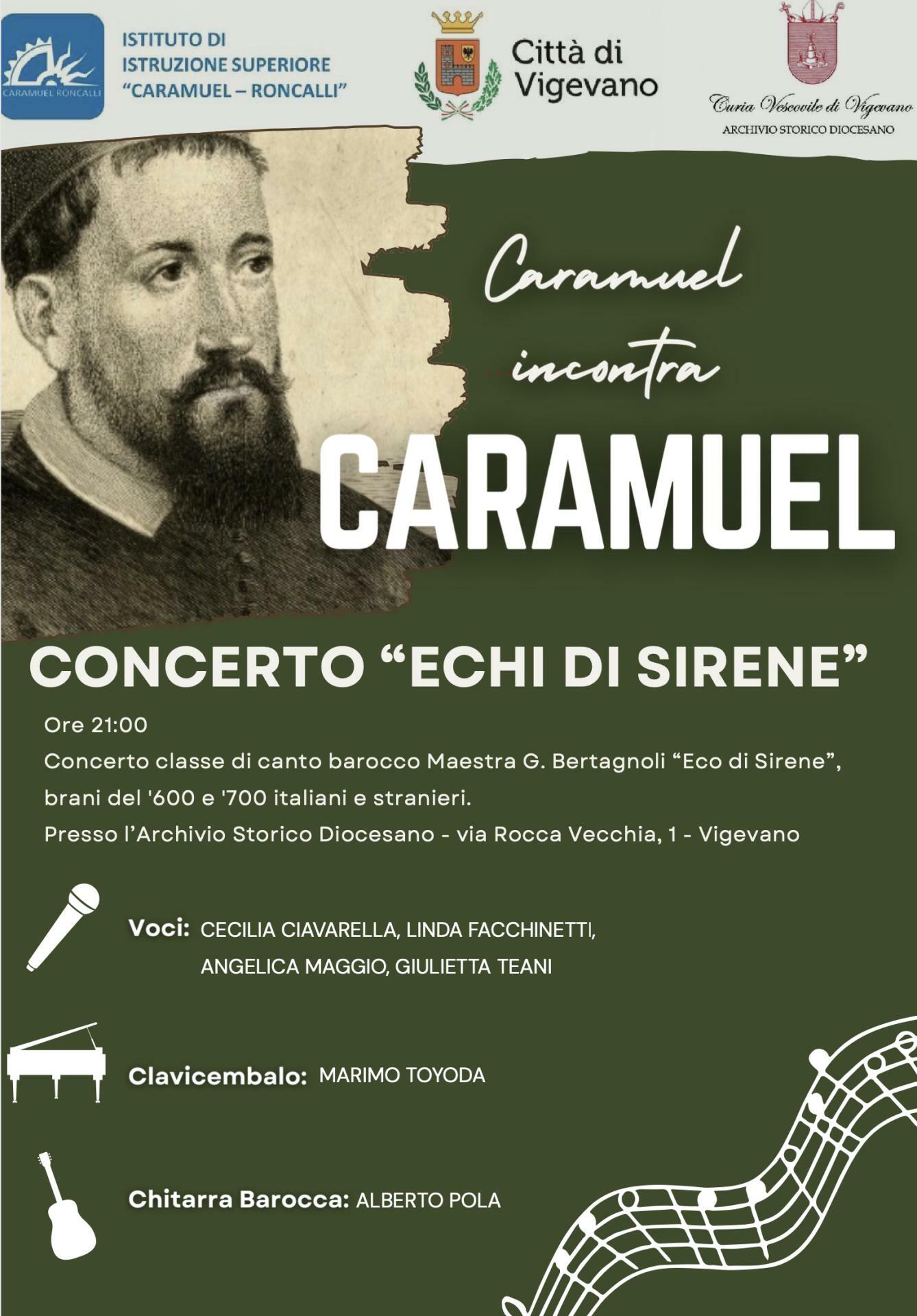 CARAMUEL RONCALLI

ISTITUTO DI
ISTRUZIONE SUPERIORE
"CARAMUEL – RONCALLI"

Città di
Vigevano

Curia Vescovile di Vigevano
ARCHIVIO STORICO DIOCESANO

Caramuel
incontra
CARAMUEL

CONCERTO "ECHI DI SIRENE"

Ore 21:00
Concerto classe di canto barocco Maestra G. Bertagnoli "Eco di Sirene", brani del '600 e '700 italiani e stranieri.
Presso l'Archivio Storico Diocesano - via Rocca Vecchia, 1 - Vigevano

Voci: CECILIA CIAVARELLA, LINDA FACCHINETTI,
ANGELICA MAGGIO, GIULIETTA TEANI

Clavicembalo: MARIMO TOYODA

Chitarra Barocca: ALBERTO POLA